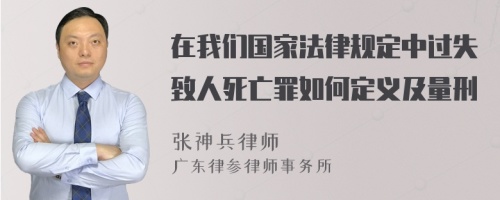 在我们国家法律规定中过失致人死亡罪如何定义及量刑

张神兵律师
广东律参律师事务所